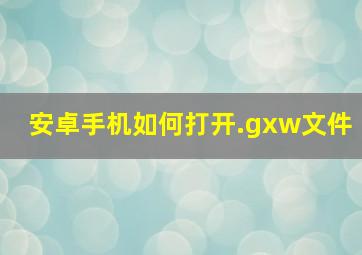 安卓手机如何打开.gxw文件